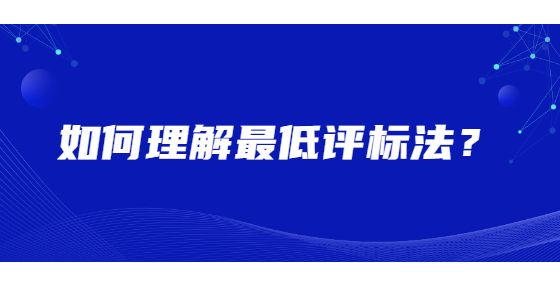 如何理解最低评标法？